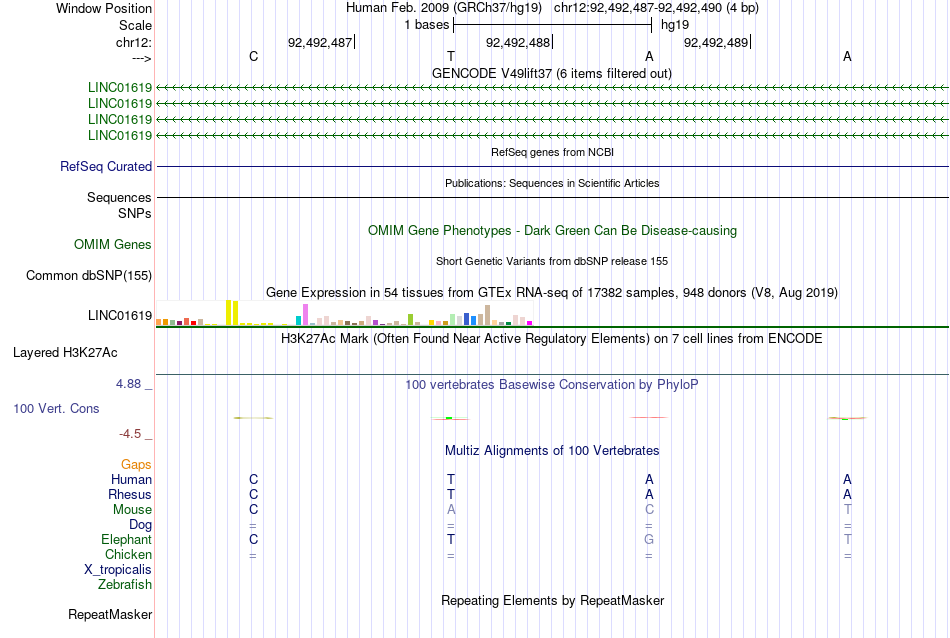 Window Position Human Feb. 2009 (GRCh37/hg19) chr12:92,492,487-92,492,490 (4 bp)
Scale 1 bases hg19
chr12: 92,492,487 92,492,488 92,492,489
---> C T A A
GENCODE V49lift37 (6 items filtered out)
LINC01619
LINC01619
LINC01619
LINC01619
RefSeq genes from NCBI
RefSeq Curated
Publications: Sequences in Scientific Articles
Sequences
SNPs
OMIM Gene Phenotypes - Dark Green Can Be Disease-causing
OMIM Genes
Short Genetic Variants from dbSNP release 155
Common dbSNP(155)
Gene Expression in 54 tissues from GTEx RNA-seq of 17382 samples, 948 donors (V8, Aug 2019)
LINC01619
H3K27Ac Mark (Often Found Near Active Regulatory Elements) on 7 cell lines from ENCODE
Layered H3K27Ac
4.88 _
100 vertebrates Basewise Conservation by PhyloP
100 Vert. Cons
-4.5 _
Multiz Alignments of 100 Vertebrates
Gaps
Human C T A A
Rhesus C T A A
Mouse C A C T
Dog = = = =
Elephant C T G T
Chicken = = = =
X_tropicalis
Zebrafish
Repeating Elements by RepeatMasker
RepeatMasker